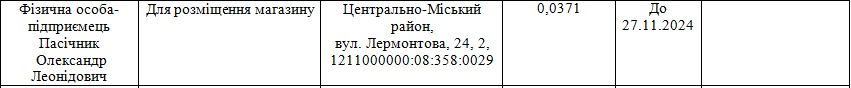 | Фізична особа-підприємець Пасічник Олександр Леонідович | Для розміщення магазину | Центрально-Міський район, вул. Лермонтова, 24, 2, 1211000000:08:358:0029 | 0,0371 | До 27.11.2024 | |